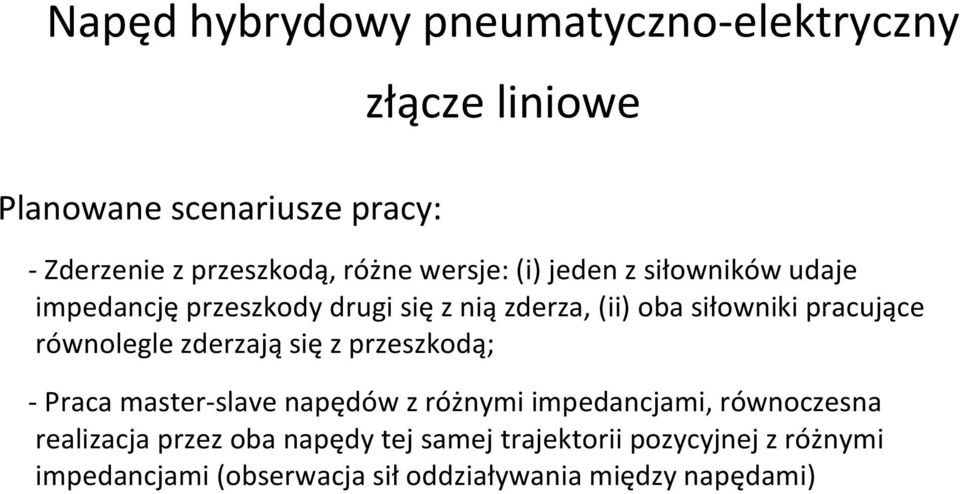 Napęd hybrydowy pneumatyczno-elektryczny

złącze liniowe

Planowane scenariusze pracy:

- Zderzenie z przeszkodą, różne wersje: (i) jeden z siłowników udaje impedancję przeszkody drugi się z nią zderza, (ii) oba siłowniki pracujące równolegle zderzają się z przeszkodą;

- Praca master-slave napędów z różnymi impedancjami, równoczesna realizacja przez oba napędy tej samej trajektorii pozycyjnej z różnymi impedancjami (obserwacja sił oddziaływania między napędami)